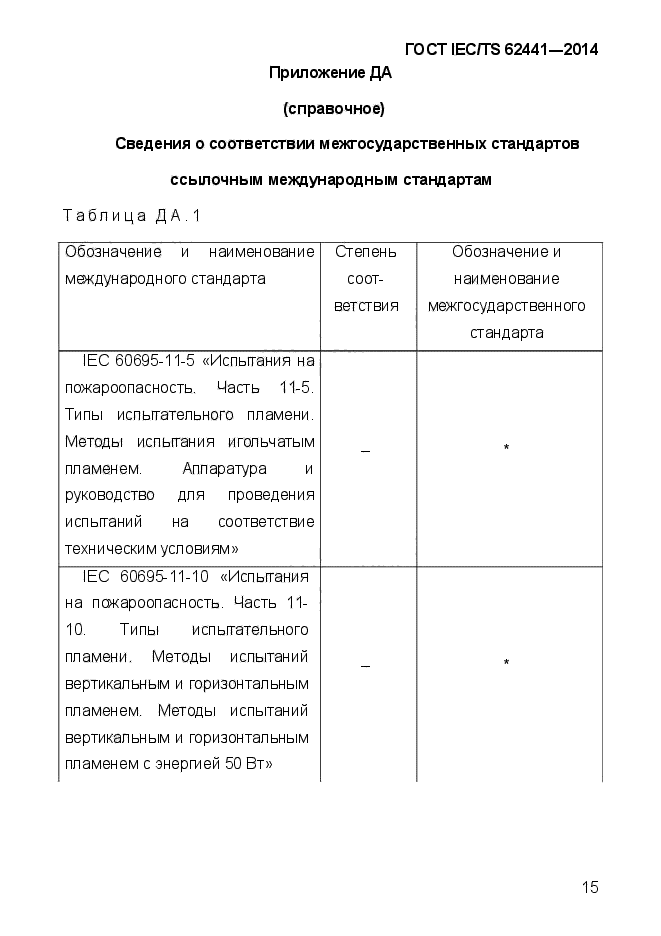 ГОСТ IEC/TS 62441—2014

Приложение ДА

(справочное)

Сведения о соответствии межгосударственных стандартов ссылочным международным стандартам

Таблица ДА.1

| Обозначение и наименование международного стандарта | Степень соответствия | Обозначение и наименование межгосударственного стандарта |
|---|---|---|
| IEC 60695-11-5 «Испытания на пожароопасность. Часть 11-5. Типы испытательного пламени. Методы испытания игольчатым пламенем. Аппаратура и руководство для проведения испытаний на соответствие техническим условиям» | – | * |
| IEC 60695-11-10 «Испытания на пожароопасность. Часть 11-10. Типы испытательного пламени. Методы испытаний вертикальным и горизонтальным пламенем. Методы испытаний вертикальным и горизонтальным пламенем с энергией 50 Вт» | – | * |

15